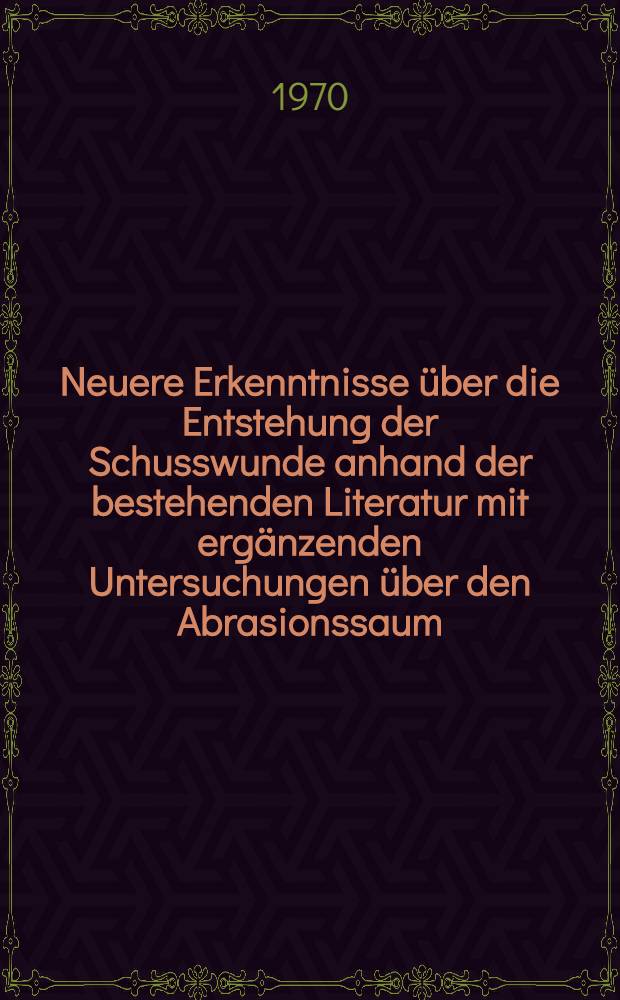 1970

Neuere Erkenntnisse über die Entstehung der Schusswunde anhand der bestehenden Literatur mit ergänzenden Untersuchungen über den Abrasionssaum